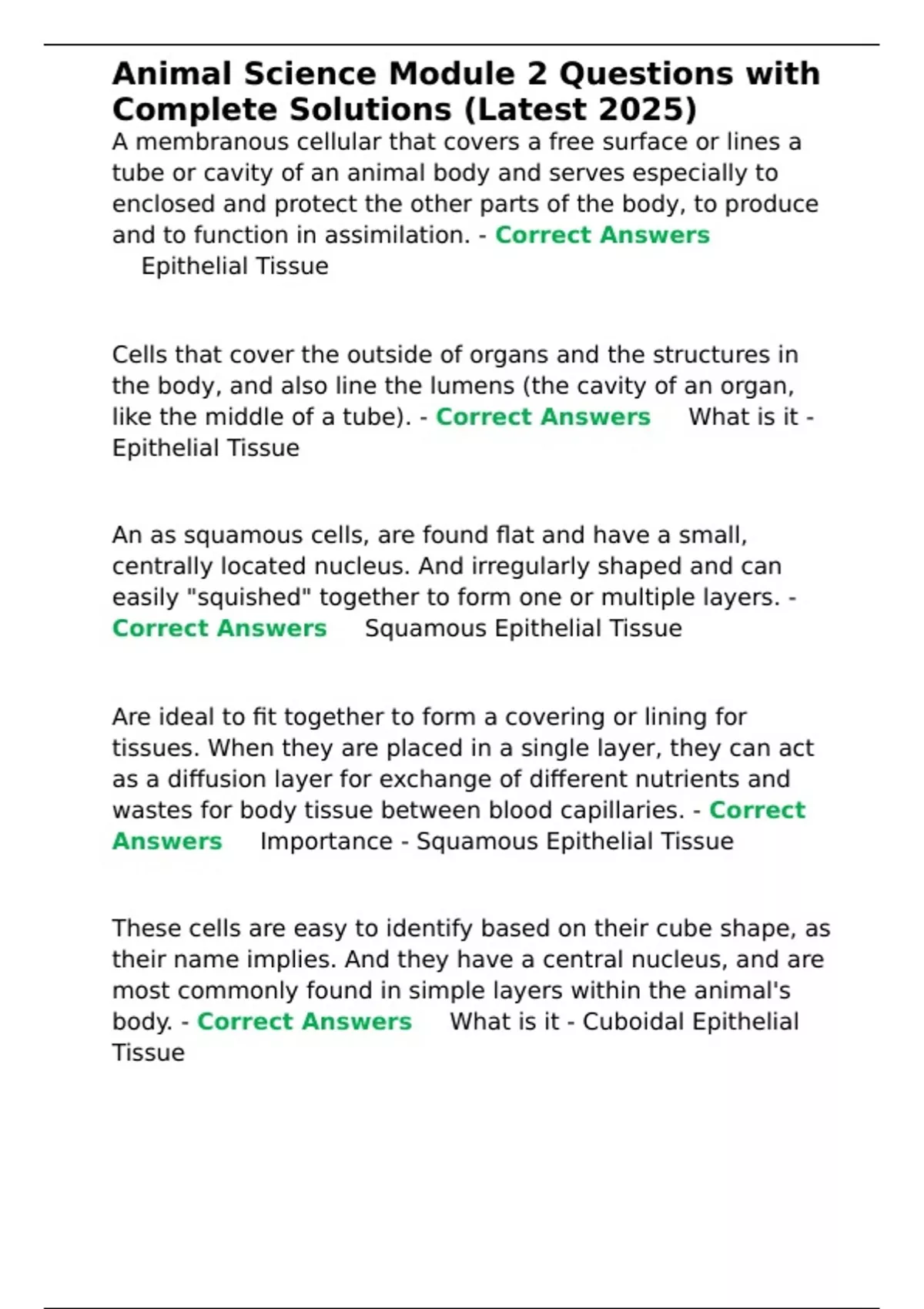 Animal Science Module 2 Questions with Complete Solutions (Latest 2025)

A membranous cellular that covers a free surface or lines a tube or cavity of an animal body and serves especially to enclosed and protect the other parts of the body, to produce and to function in assimilation. - Correct Answers Epithelial Tissue

Cells that cover the outside of organs and the structures in the body, and also line the lumens (the cavity of an organ, like the middle of a tube). - Correct Answers What is it - Epithelial Tissue

An as squamous cells, are found flat and have a small, centrally located nucleus. And irregularly shaped and can easily "squished" together to form one or multiple layers. - Correct Answers Squamous Epithelial Tissue

Are ideal to fit together to form a covering or lining for tissues. When they are placed in a single layer, they can act as a diffusion layer for exchange of different nutrients and wastes for body tissue between blood capillaries. - Correct Answers Importance - Squamous Epithelial Tissue

These cells are easy to identify based on their cube shape, as their name implies. And they have a central nucleus, and are most commonly found in simple layers within the animal's body. - Correct Answers What is it - Cuboidal Epithelial Tissue